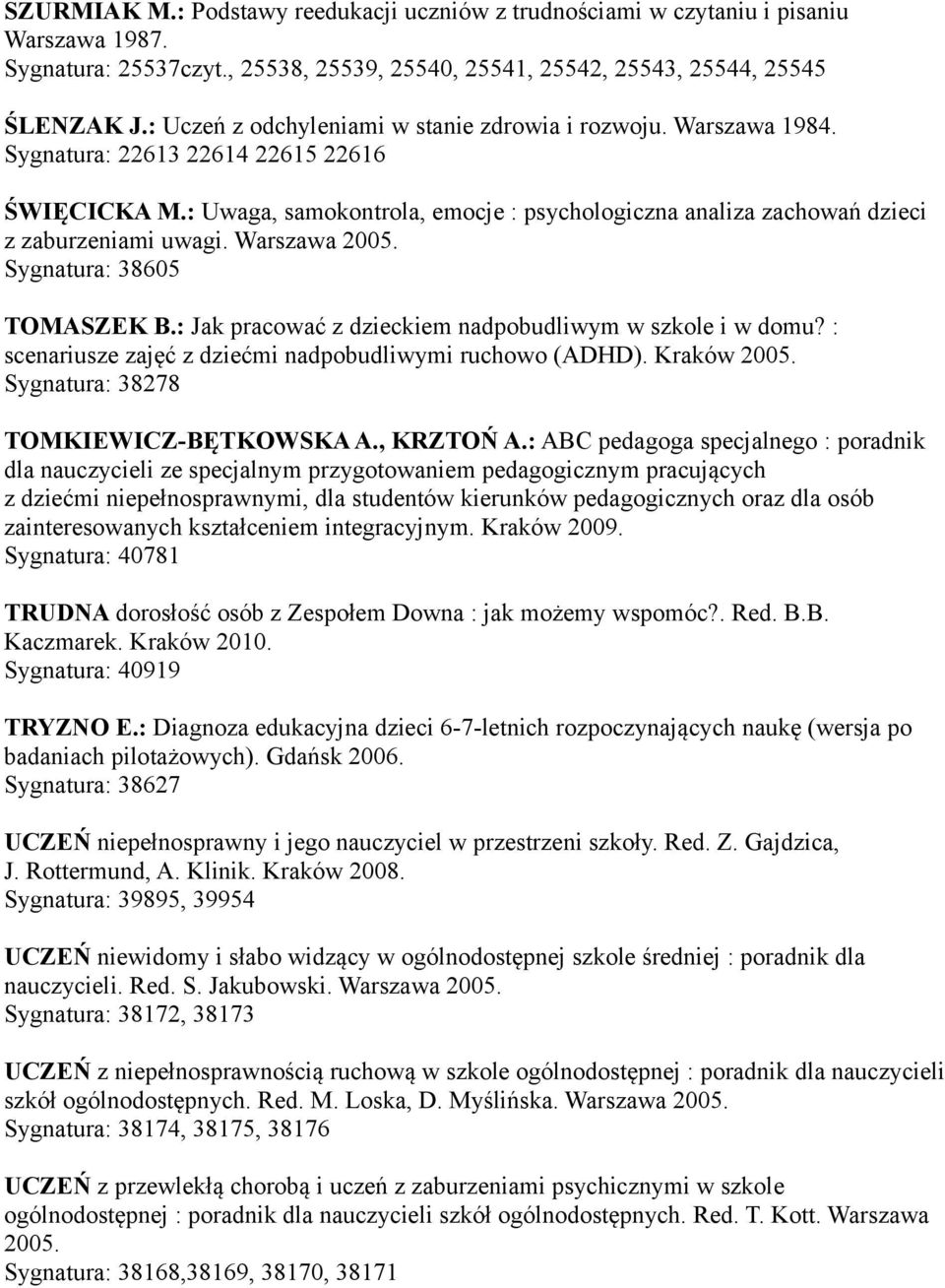 SZURMIAK M.: Podstawy reedukacji uczniów z trudnościami w czytaniu i pisaniu Warszawa 1987.
Sygnatura: 25537czyt., 25538, 25539, 25540, 25541, 25542, 25543, 25544, 25545

ŚLENZAK J.: Uczeń z odchyleniami w stanie zdrowia i rozwoju. Warszawa 1984.
Sygnatura: 22613 22614 22615 22616

ŚWIĘCICKA M.: Uwaga, samokontrola, emocje : psychologiczna analiza zachowań dzieci z zaburzeniami uwagi. Warszawa 2005.
Sygnatura: 38605

TOMASZEK B.: Jak pracować z dzieckiem nadpobudliwym w szkole i w domu? : scenariusze zajęć z dziećmi nadpobudliwymi ruchowo (ADHD). Kraków 2005.
Sygnatura: 38278

TOMKIEWICZ-BĘTKOWSKA A., KRZTOŃ A.: ABC pedagoga specjalnego : poradnik dla nauczycieli ze specjalnym przygotowaniem pedagogicznym pracujących z dziećmi niepełnosprawnymi, dla studentów kierunków pedagogicznych oraz dla osób zainteresowanych kształceniem integracyjnym. Kraków 2009.
Sygnatura: 40781

TRUDNA dorosłość osób z Zespołem Downa : jak możemy wspomóc?. Red. B.B. Kaczmarek. Kraków 2010.
Sygnatura: 40919

TRYZNO E.: Diagnoza edukacyjna dzieci 6-7-letnich rozpoczynających naukę (wersja po badaniach pilotażowych). Gdańsk 2006.
Sygnatura: 38627

UCZEŃ niepełnosprawny i jego nauczyciel w przestrzeni szkoły. Red. Z. Gajdzica, J. Rottermund, A. Klinik. Kraków 2008.
Sygnatura: 39895, 39954

UCZEŃ niewidomy i słabo widzący w ogólnodostępnej szkole średniej : poradnik dla nauczycieli. Red. S. Jakubowski. Warszawa 2005.
Sygnatura: 38172, 38173

UCZEŃ z niepełnosprawnością ruchową w szkole ogólnodostępnej : poradnik dla nauczycieli szkół ogólnodostępnych. Red. M. Loska, D. Myślińska. Warszawa 2005.
Sygnatura: 38174, 38175, 38176

UCZEŃ z przewlekłą chorobą i uczeń z zaburzeniami psychicznymi w szkole ogólnodostępnej : poradnik dla nauczycieli szkół ogólnodostępnych. Red. T. Kott. Warszawa 2005.
Sygnatura: 38168,38169, 38170, 38171